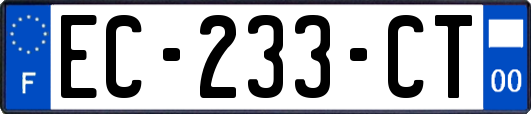 F
EC-233-CT
00